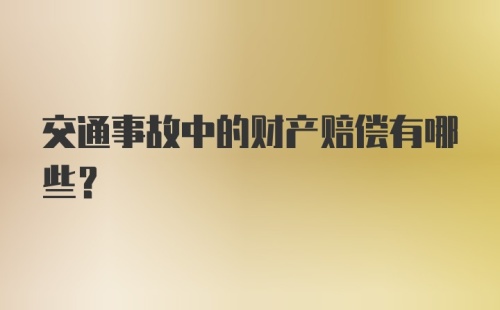 交通事故中的财产赔偿有哪些？